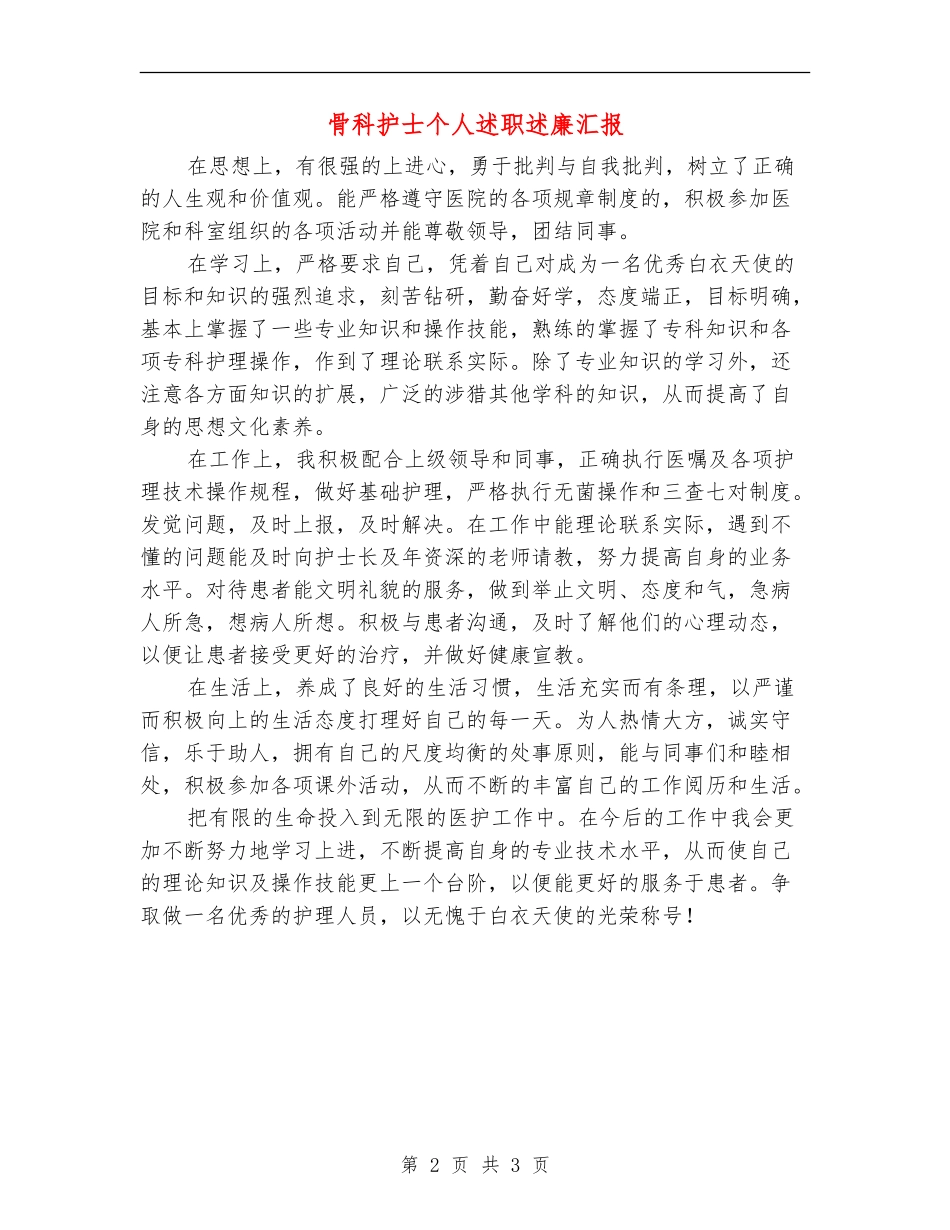 骨科护士个人述职述廉汇报

在思想上，有很强的上进心，勇于批判与自我批判，树立了正确的人生观和价值观。能严格遵守医院的各项规章制度的，积极参加医院和科室组织的各项活动并能尊敬领导，团结同事。

在学习上，严格要求自己，凭着自己对成为一名优秀白衣天使的目标和知识的强烈追求，刻苦钻研，勤奋好学，态度端正，目标明确，基本上掌握了一些专业知识和操作技能，熟练的掌握了专科知识和各项专科护理操作，作到了理论联系实际。除了专业知识的学习外，还注意各方面知识的扩展，广泛的涉猎其他学科的知识，从而提高了自身的思想文化素养。

在工作上，我积极配合上级领导和同事，正确执行医嘱及各项护理技术操作规程，做好基础护理，严格执行无菌操作和三查七对制度。发觉问题，及时上报，及时解决。在工作中能理论联系实际，遇到不懂的问题能及时向护士长及年资深的老师请教，努力提高自身的业务水平。对待患者能文明礼貌的服务，做到举止文明、态度和气，急病人所急，想病人所想。积极与患者沟通，及时了解他们的心理动态，以便让患者接受更好的治疗，并做好健康宣教。

在生活上，养成了良好的生活习惯，生活充实而有条理，以严谨而积极向上的生活态度打理好自己的每一天。为人热情大方，诚实守信，乐于助人，拥有自己的尺度均衡的处事原则，能与同事们和睦相处，积极参加各项课外活动，从而不断的丰富自己的工作阅历和生活。

把有限的生命投入到无限的医护工作中。在今后的工作中我会更加不断努力地学习上进，不断提高自身的专业技术水平，从而使自己的理论知识及操作技能更上一个台阶，以便能更好的服务于患者。争取做一名优秀的护理人员，以无愧于白衣天使的光荣称号！

第 2 页 共 3 页